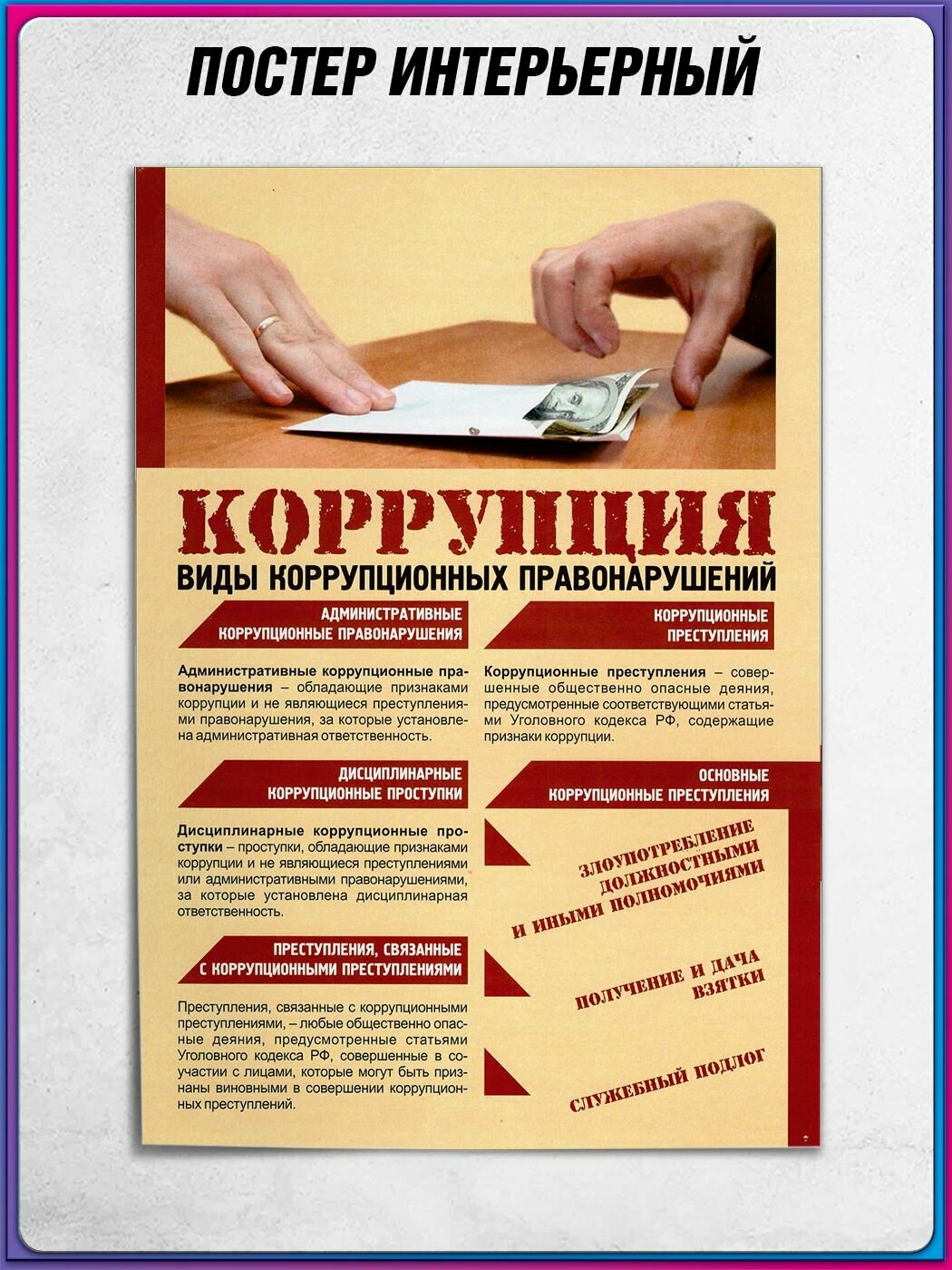 ПОСТЕР ИНТЕРЬЕРНЫЙ

КОРРУПЦИЯ

ВИДЫ КОРРУПЦИОННЫХ ПРАВОНАРУШЕНИЙ

АДМИНИСТРАТИВНЫЕ КОРРУПЦИОННЫЕ ПРАВОНАРУШЕНИЯ

Административные коррупционные правонарушения – обладающие признаками коррупции и не являющиеся преступлениями правонарушения, за которые установлена административная ответственность.

ДИСЦИПЛИНАРНЫЕ КОРРУПЦИОННЫЕ ПРОСТУПКИ

Дисциплинарные коррупционные проступки – проступки, обладающие признаками коррупции и не являющиеся преступлениями или административными правонарушениями, за которые установлена дисциплинарная ответственность.

ПРЕСТУПЛЕНИЯ, СВЯЗАННЫЕ С КОРРУПЦИОННЫМИ ПРЕСТУПЛЕНИЯМИ

Преступления, связанные с коррупционными преступлениями, – любые общественно опасные деяния, предусмотренные статьями Уголовного кодекса РФ, совершенные в соучастии с лицами, которые могут быть признаны виновными в совершении коррупционных преступлений.

КОРРУПЦИОННЫЕ ПРЕСТУПЛЕНИЯ

Коррупционные преступления – совершенные общественно опасные деяния, предусмотренные соответствующими статьями Уголовного кодекса РФ, содержащие признаки коррупции.

ОСНОВНЫЕ КОРРУПЦИОННЫЕ ПРЕСТУПЛЕНИЯ

ЗЛОУПОТРЕБЛЕНИЕ ДОЛЖНОСТНЫМИ И ИНЫМИ ПОЛНОМОЧИЯМИ

ПОЛУЧЕНИЕ И ДАЧА ВЗЯТКИ

СЛУЖЕБНЫЙ ПОДЛОГ